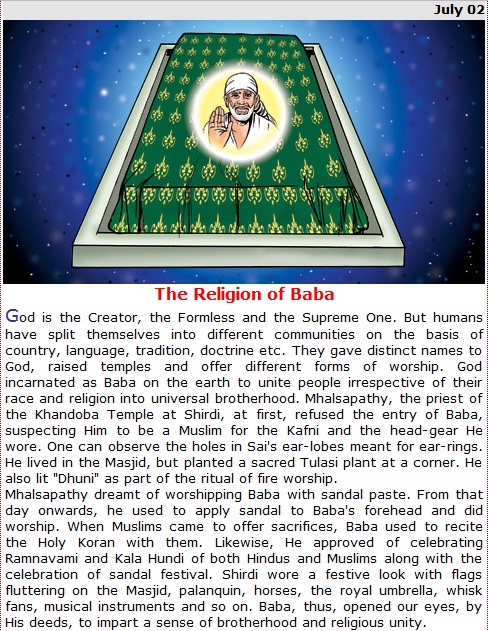 July 02

The Religion of Baba

God is the Creator, the Formless and the Supreme One. But humans have split themselves into different communities on the basis of country, language, tradition, doctrine etc. They gave distinct names to God, raised temples and offer different forms of worship. God incarnated as Baba on the earth to unite people irrespective of their race and religion into universal brotherhood. Mhalsapathy, the priest of the Khandoba Temple at Shirdi, at first, refused the entry of Baba, suspecting Him to be a Muslim for the Kafni and the head-gear He wore. One can observe the holes in Sai's ear-lobes meant for ear-rings. He lived in the Masjid, but planted a sacred Tulasi plant at a corner. He also lit "Dhuni" as part of the ritual of fire worship.

Mhalsapathy dreamt of worshipping Baba with sandal paste. From that day onwards, he used to apply sandal to Baba's forehead and did worship. When Muslims came to offer sacrifices, Baba used to recite the Holy Koran with them. Likewise, He approved of celebrating Ramnavami and Kala Hundi of both Hindus and Muslims along with the celebration of sandal festival. Shirdi wore a festive look with flags fluttering on the Masjid, palanquin, horses, the royal umbrella, whisk fans, musical instruments and so on. Baba, thus, opened our eyes, by His deeds, to impart a sense of brotherhood and religious unity.